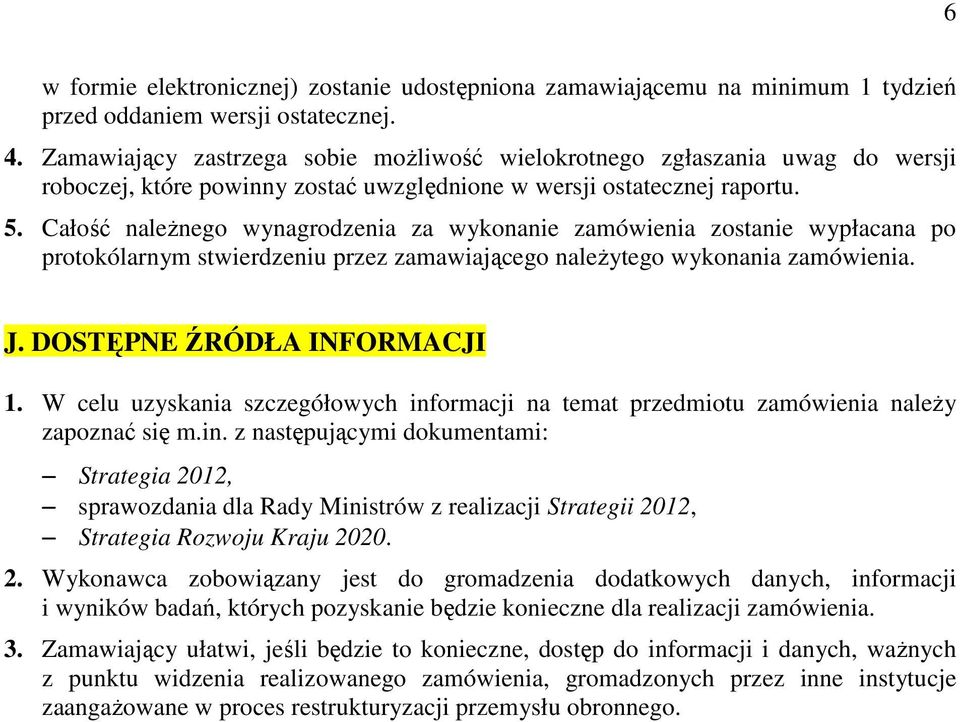 6

w formie elektronicznej) zostanie udostępniona zamawiającemu na minimum 1 tydzień przed oddaniem wersji ostatecznej.

4. Zamawiający zastrzega sobie możliwość wielokrotnego zgłaszania uwag do wersji roboczej, które powinny zostać uwzględnione w wersji ostatecznej raportu.

5. Całość należnego wynagrodzenia za wykonanie zamówienia zostanie wypłacana po protokólarnym stwierdzeniu przez zamawiającego należytego wykonania zamówienia.

J. DOSTĘPNE ŹRÓDŁA INFORMACJI

1. W celu uzyskania szczegółowych informacji na temat przedmiotu zamówienia należy zapoznać się m.in. z następującymi dokumentami:

– Strategia 2012,
– sprawozdania dla Rady Ministrów z realizacji Strategii 2012,
– Strategia Rozwoju Kraju 2020.

2. Wykonawca zobowiązany jest do gromadzenia dodatkowych danych, informacji i wyników badań, których pozyskanie będzie konieczne dla realizacji zamówienia.

3. Zamawiający ułatwi, jeśli będzie to konieczne, dostęp do informacji i danych, ważnych z punktu widzenia realizowanego zamówienia, gromadzonych przez inne instytucje zaangażowane w proces restrukturyzacji przemysłu obronnego.